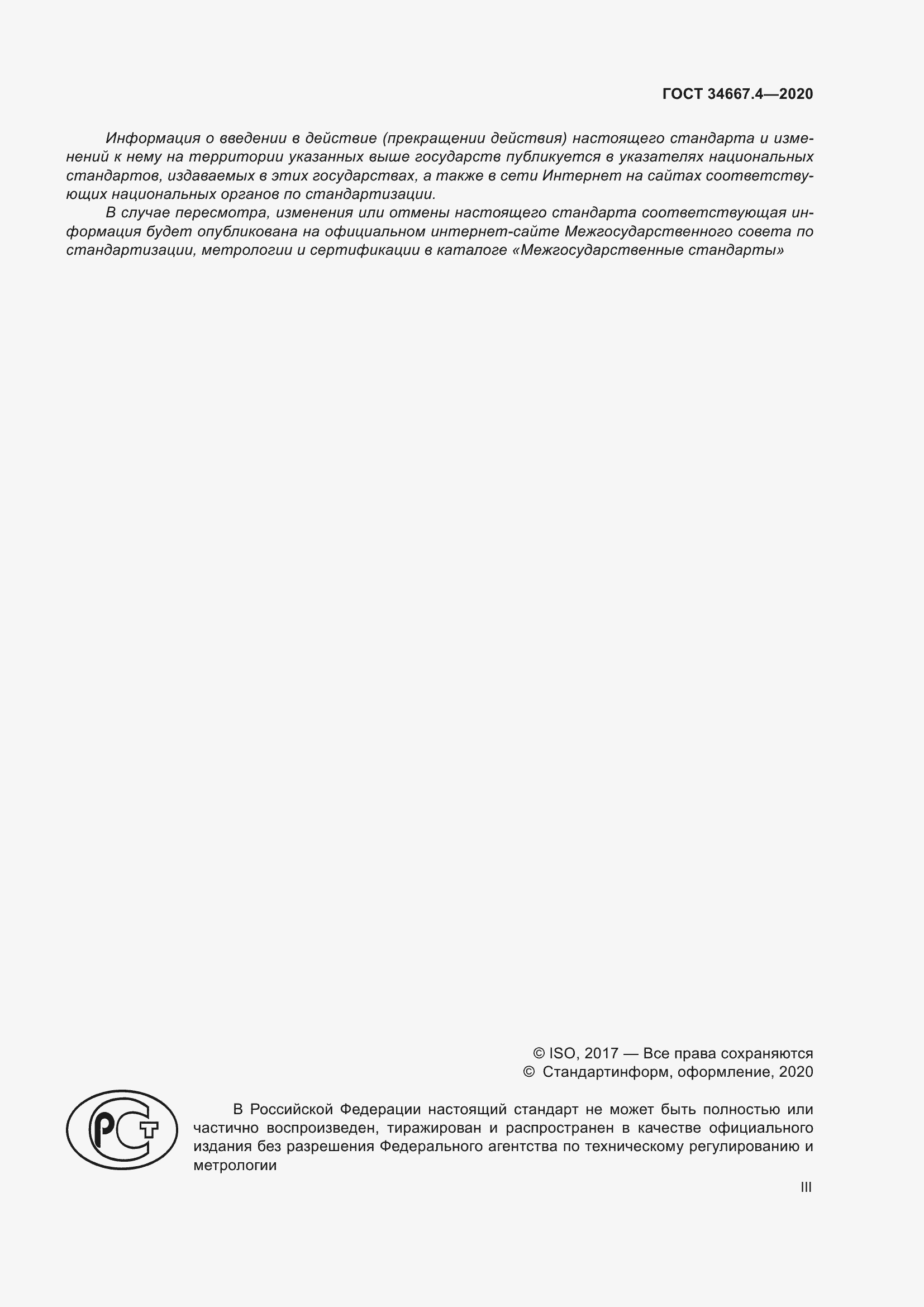 ГОСТ 34667.4—2020

Информация о введении в действие (прекращении действия) настоящего стандарта и изменений к нему на территории указанных выше государств публикуется в указателях национальных стандартов, издаваемых в этих государствах, а также в сети Интернет на сайтах соответствующих национальных органов по стандартизации.

В случае пересмотра, изменения или отмены настоящего стандарта соответствующая информация будет опубликована на официальном интернет-сайте Межгосударственного совета по стандартизации, метрологии и сертификации в каталоге «Межгосударственные стандарты»

© ISO, 2017 — Все права сохраняются
© Стандартинформ, оформление, 2020

РСТ

В Российской Федерации настоящий стандарт не может быть полностью или частично воспроизведен, тиражирован и распространен в качестве официального издания без разрешения Федерального агентства по техническому регулированию и метрологии

III